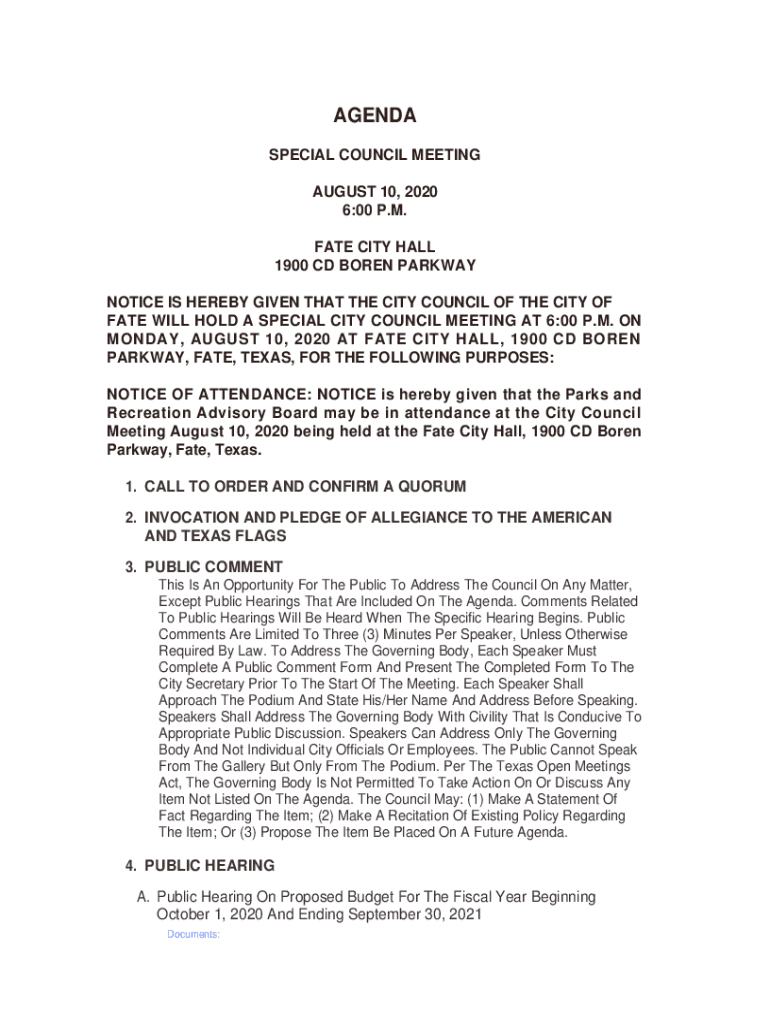 AGENDA

SPECIAL COUNCIL MEETING

AUGUST 10, 2020
6:00 P.M.

FATE CITY HALL
1900 CD BOREN PARKWAY

NOTICE IS HEREBY GIVEN THAT THE CITY COUNCIL OF THE CITY OF FATE WILL HOLD A SPECIAL CITY COUNCIL MEETING AT 6:00 P.M. ON MONDAY, AUGUST 10, 2020 AT FATE CITY HALL, 1900 CD BOREN PARKWAY, FATE, TEXAS, FOR THE FOLLOWING PURPOSES:

NOTICE OF ATTENDANCE: NOTICE is hereby given that the Parks and Recreation Advisory Board may be in attendance at the City Council Meeting August 10, 2020 being held at the Fate City Hall, 1900 CD Boren Parkway, Fate, Texas.

1. CALL TO ORDER AND CONFIRM A QUORUM

2. INVOCATION AND PLEDGE OF ALLEGIANCE TO THE AMERICAN AND TEXAS FLAGS

3. PUBLIC COMMENT
This Is An Opportunity For The Public To Address The Council On Any Matter, Except Public Hearings That Are Included On The Agenda. Comments Related To Public Hearings Will Be Heard When The Specific Hearing Begins. Public Comments Are Limited To Three (3) Minutes Per Speaker, Unless Otherwise Required By Law. To Address The Governing Body, Each Speaker Must Complete A Public Comment Form And Present The Completed Form To The City Secretary Prior To The Start Of The Meeting. Each Speaker Shall Approach The Podium And State His/Her Name And Address Before Speaking. Speakers Shall Address The Governing Body With Civility That Is Conducive To Appropriate Public Discussion. Speakers Can Address Only The Governing Body And Not Individual City Officials Or Employees. The Public Cannot Speak From The Gallery But Only From The Podium. Per The Texas Open Meetings Act, The Governing Body Is Not Permitted To Take Action On Or Discuss Any Item Not Listed On The Agenda. The Council May: (1) Make A Statement Of Fact Regarding The Item; (2) Make A Recitation Of Existing Policy Regarding The Item; Or (3) Propose The Item Be Placed On A Future Agenda.

4. PUBLIC HEARING

A. Public Hearing On Proposed Budget For The Fiscal Year Beginning October 1, 2020 And Ending September 30, 2021

Documents: